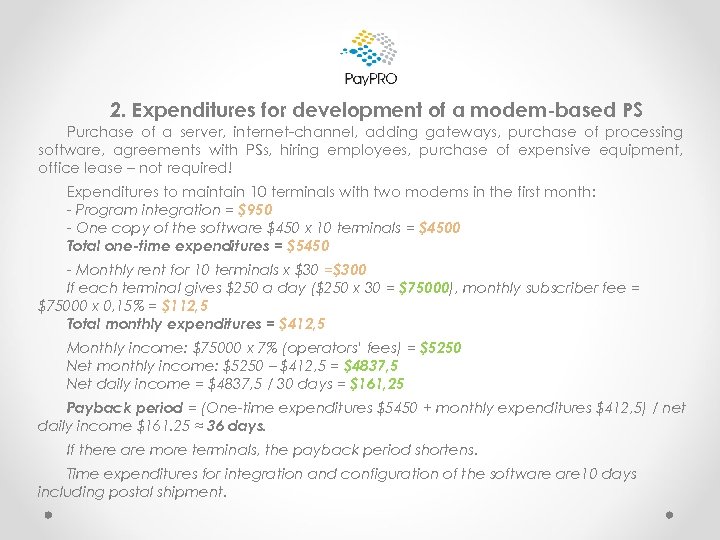 PayPRO

2. Expenditures for development of a modem-based PS

Purchase of a server, internet-channel, adding gateways, purchase of processing software, agreements with PSs, hiring employees, purchase of expensive equipment, office lease – not required!

Expenditures to maintain 10 terminals with two modems in the first month:
- Program integration = \$950
- One copy of the software \$450 x 10 terminals = \$4500
Total one-time expenditures = \$5450

- Monthly rent for 10 terminals x \$30 =\$300
If each terminal gives \$250 a day (\$250 x 30 = \$75000), monthly subscriber fee = \$75000 x 0,15% = \$112,5
Total monthly expenditures = \$412,5

Monthly income: \$75000 x 7% (operators' fees) = \$5250
Net monthly income: \$5250 – \$412,5 = \$4837,5
Net daily income = \$4837,5 / 30 days = \$161,25

Payback period = (One-time expenditures \$5450 + monthly expenditures \$412,5) / net daily income \$161.25 ≈ 36 days.

If there are more terminals, the payback period shortens.

Time expenditures for integration and configuration of the software are10 days including postal shipment.